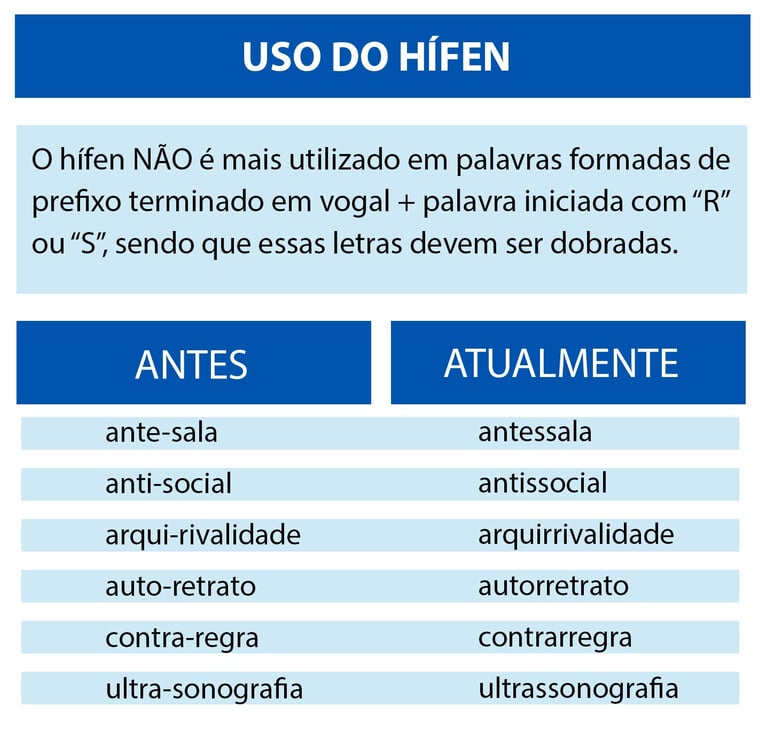 USO DO HÍFEN

O hífen NÃO é mais utilizado em palavras formadas de prefixo terminado em vogal + palavra iniciada com “R” ou “S”, sendo que essas letras devem ser dobradas.

| ANTES | ATUALMENTE |
|---|---|
| ante-sala | antessala |
| anti-social | antissocial |
| arqui-rivalidade | arquirrivalidade |
| auto-retrato | autorretrato |
| contra-regra | contrarregra |
| ultra-sonografia | ultrassonografia |